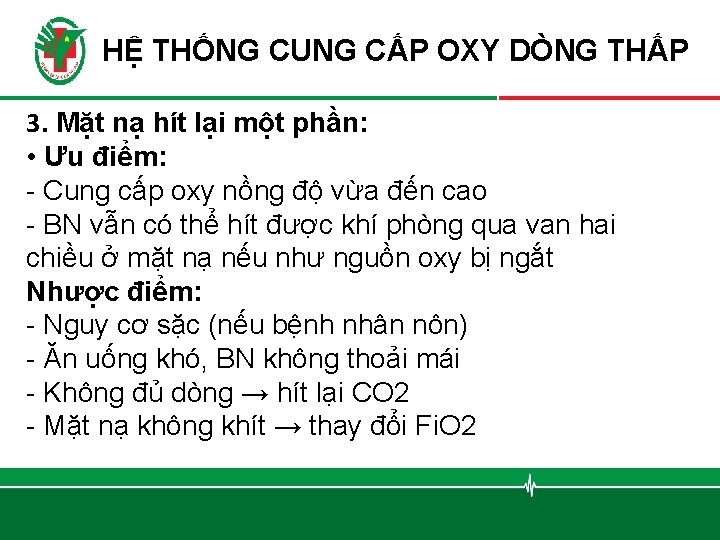 HỆ THỐNG CUNG CẤP OXY DÒNG THẤP

3. Mặt nạ hít lại một phần:
• Ưu điểm:
- Cung cấp oxy nồng độ vừa đến cao
- BN vẫn có thể hít được khí phòng qua van hai chiều ở mặt nạ nếu như nguồn oxy bị ngắt
Nhược điểm:
- Nguy cơ sặc (nếu bệnh nhân nôn)
- Ăn uống khó, BN không thoải mái
- Không đủ dòng → hít lại CO2
- Mặt nạ không khít → thay đổi FiO2